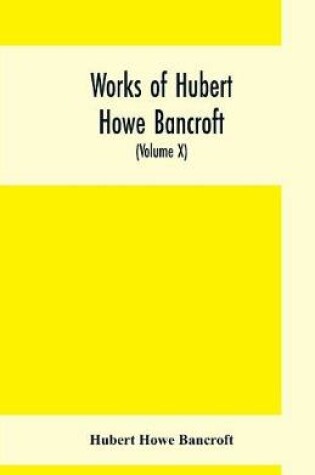 Works of Hubert Howe Bancroft

(Volume X)

Hubert Howe Bancroft